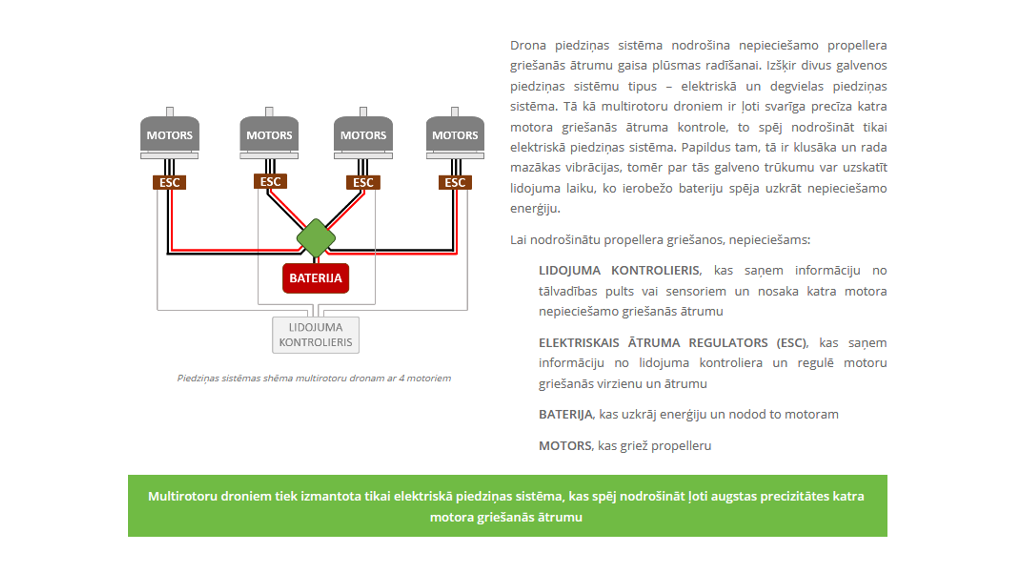 MOTORS MOTORS MOTORS MOTORS

ESC ESC ESC ESC

BATERIJA

LIDOJUMA KONTROLIERIS

Piedziņas sistēmas shēma multirotoru dronam ar 4 motoriem

Drona piedziņas sistēma nodrošina nepieciešamo propellera griešanās ātrumu gaisa plūsmas radīšanai. Izšķir divus galvenos piedziņas sistēmu tipus – elektriskā un degvielas piedziņas sistēma. Tā kā multirotoru droniem ir ļoti svarīga precīza katra motora griešanās ātruma kontrole, to spēj nodrošināt tikai elektriskā piedziņas sistēma. Papildus tam, tā ir klusāka un rada mazākas vibrācijas, tomēr par tās galveno trūkumu var uzskatīt lidojuma laiku, ko ierobežo bateriju spēja uzkrāt nepieciešamo enerģiju.

Lai nodrošinātu propellera griešanos, nepieciešams:

LIDOJUMA KONTROLIERIS, kas saņem informāciju no tālvadības pults vai sensoriem un nosaka katra motora nepieciešamo griešanās ātrumu

ELEKTRISKAIS ĀTRUMA REGULATORS (ESC), kas saņem informāciju no lidojuma kontroliera un regulē motoru griešanās virzienu un ātrumu

BATERIJA, kas uzkrāj enerģiju un nodod to motoram

MOTORS, kas griež propelleru

Multirotoru droniem tiek izmantota tikai elektriskā piedziņas sistēma, kas spēj nodrošināt ļoti augstas precizitātes katra motora griešanās ātrumu